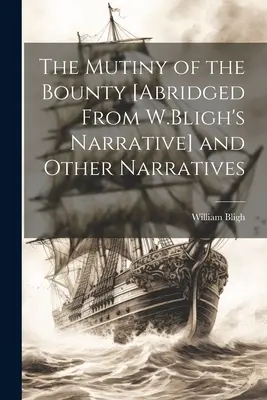 The Mutiny of the Bounty [Abridged From W.Bligh's Narrative] and Other Narratives

William Bligh